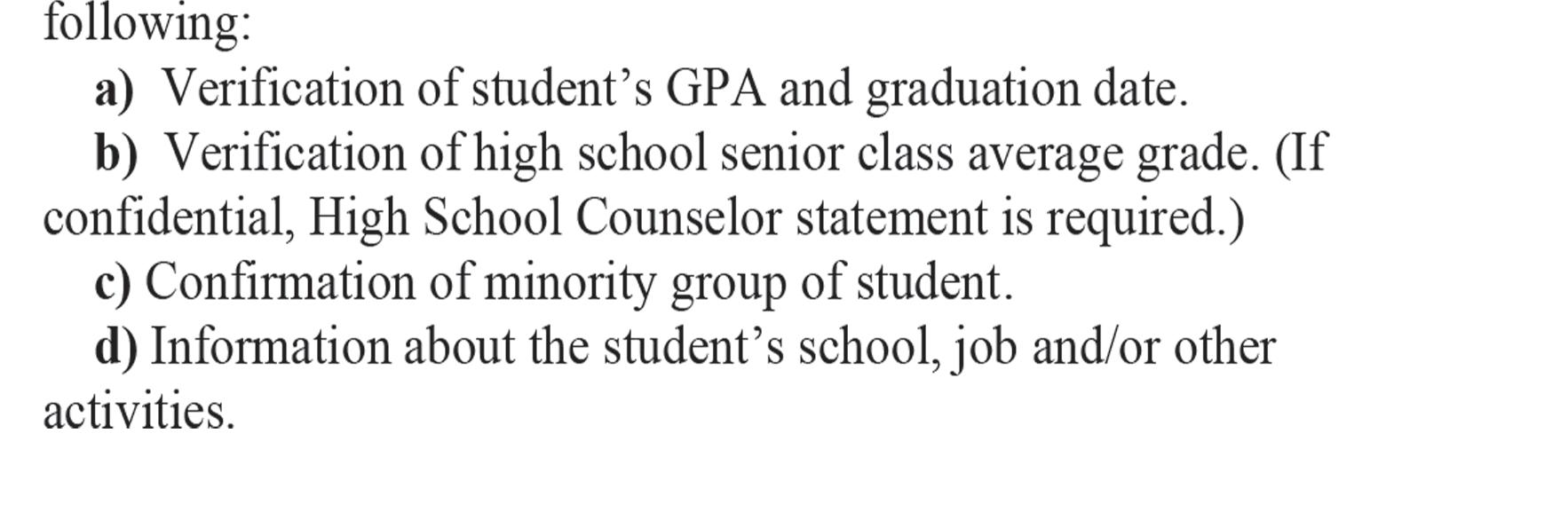 following:

a) Verification of student’s GPA and graduation date.

b) Verification of high school senior class average grade. (If confidential, High School Counselor statement is required.)

c) Confirmation of minority group of student.

d) Information about the student’s school, job and/or other activities.